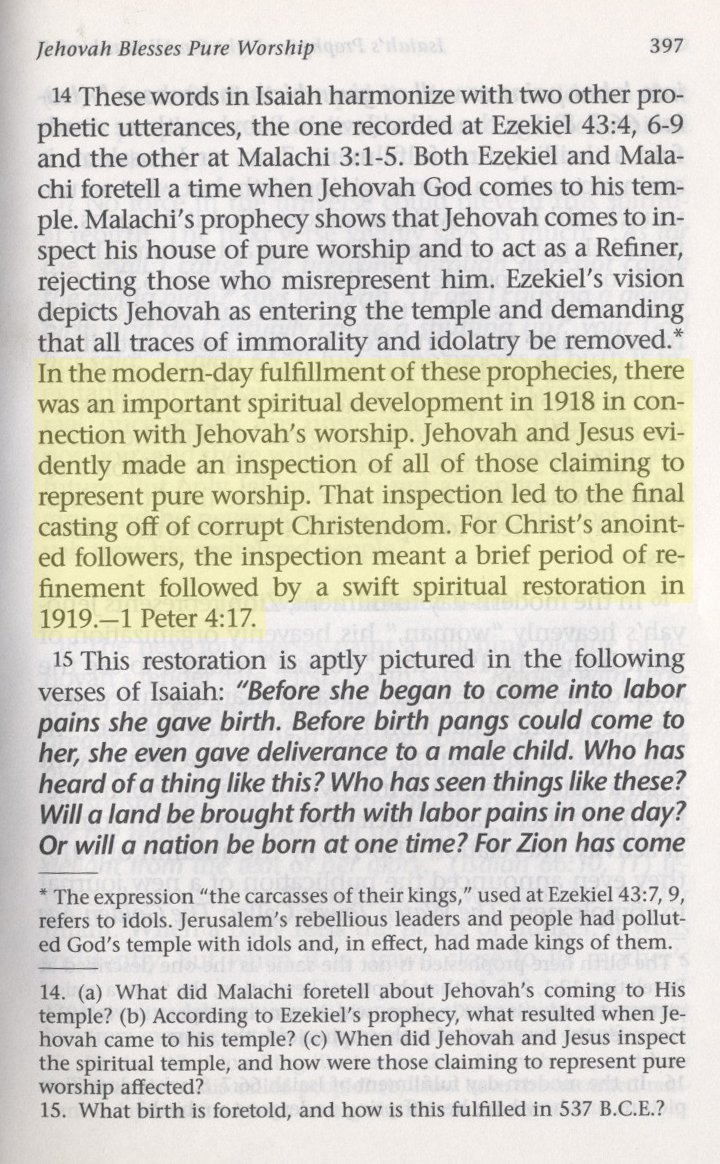 Jehovah Blesses Pure Worship

397

14 These words in Isaiah harmonize with two other prophetic utterances, the one recorded at Ezekiel 43:4, 6-9 and the other at Malachi 3:1-5. Both Ezekiel and Malachi foretell a time when Jehovah God comes to his temple. Malachi's prophecy shows that Jehovah comes to inspect his house of pure worship and to act as a Refiner, rejecting those who misrepresent him. Ezekiel's vision depicts Jehovah as entering the temple and demanding that all traces of immorality and idolatry be removed.* In the modern-day fulfillment of these prophecies, there was an important spiritual development in 1918 in connection with Jehovah's worship. Jehovah and Jesus evidently made an inspection of all of those claiming to represent pure worship. That inspection led to the final casting off of corrupt Christendom. For Christ's anointed followers, the inspection meant a brief period of refinement followed by a swift spiritual restoration in 1919.—1 Peter 4:17.

15 This restoration is aptly pictured in the following verses of Isaiah: "Before she began to come into labor pains she gave birth. Before birth pangs could come to her, she even gave deliverance to a male child. Who has heard of a thing like this? Who has seen things like these? Will a land be brought forth with labor pains in one day? Or will a nation be born at one time? For Zion has come

* The expression "the carcasses of their kings," used at Ezekiel 43:7, 9, refers to idols. Jerusalem's rebellious leaders and people had polluted God's temple with idols and, in effect, had made kings of them.

14. (a) What did Malachi foretell about Jehovah's coming to His temple? (b) According to Ezekiel's prophecy, what resulted when Jehovah came to his temple? (c) When did Jehovah and Jesus inspect the spiritual temple, and how were those claiming to represent pure worship affected?
15. What birth is foretold, and how is this fulfilled in 537 B.C.E.?